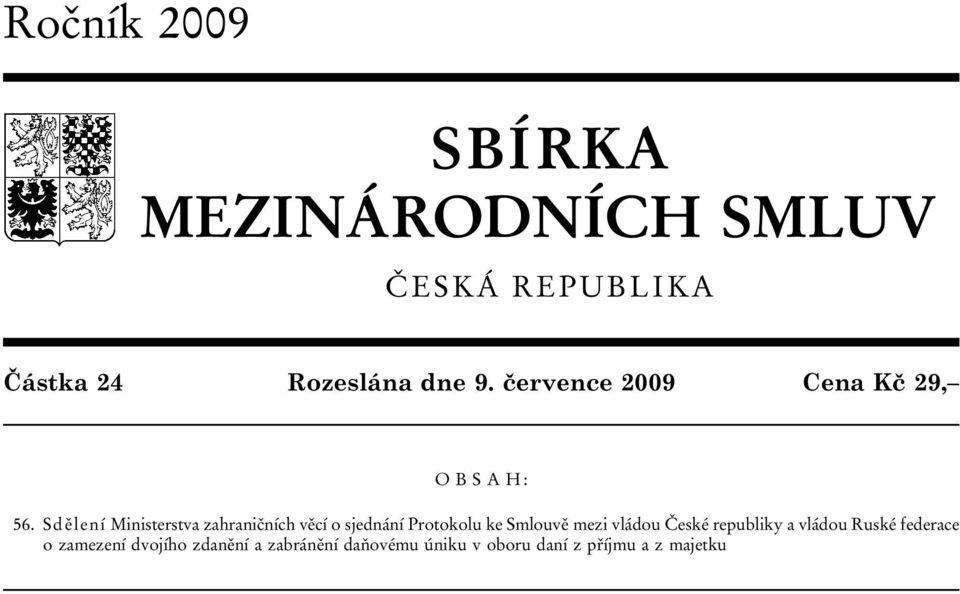 Ročník 2009

SBÍRKA
MEZINÁRODNÍCH SMLUV

ČESKÁ REPUBLIKA

Částka 24 Rozeslána dne 9. července 2009 Cena Kč 29,–

OBSAH:

56. Sdělení Ministerstva zahraničních věcí o sjednání Protokolu ke Smlouvě mezi vládou České republiky a vládou Ruské federace o zamezení dvojího zdanění a zabránění daňovému úniku v oboru daní z příjmu a z majetku